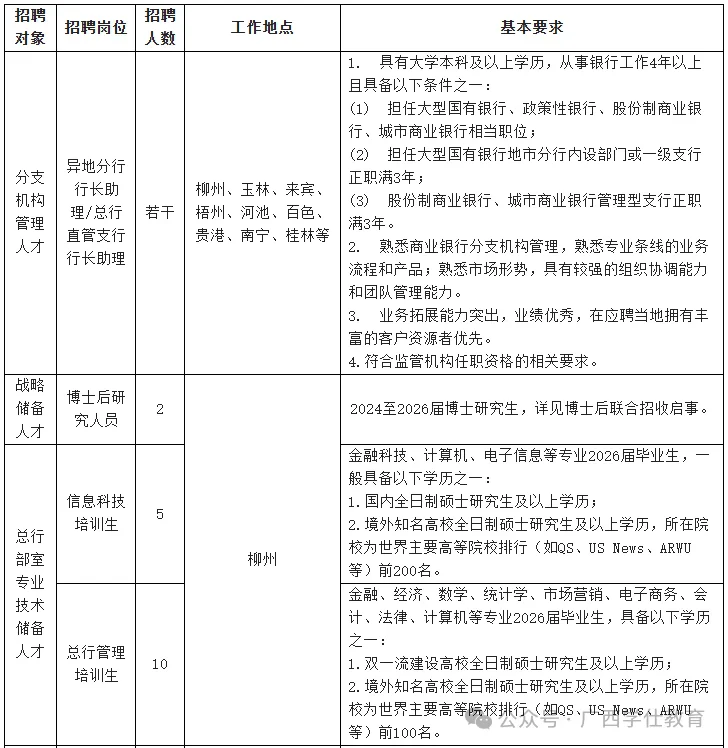 | 招聘对象 | 招聘岗位 | 招聘人数 | 工作地点 | 基本要求 |
|---|---|---|---|---|
| 分支机构管理人才 | 异地分行行长助理/总行直管支行行长助理 | 若干 | 柳州、玉林、来宾、梧州、河池、百色、贵港、南宁、桂林等 | 1. 具有大学本科及以上学历，从事银行工作4年以上且具备以下条件之一：<br>(1) 担任大型国有银行、政策性银行、股份制商业银行、城市商业银行相当职位；<br>(2) 担任大型国有银行地市分行内设部门或一级支行正职满3年；<br>(3) 股份制商业银行、城市商业银行管理型支行正职满3年。<br>2. 熟悉商业银行分支机构管理，熟悉专业条线的业务流程和产品；熟悉市场形势，具有较强的组织协调能力和团队管理能力。<br>3. 业务拓展能力突出，业绩优秀，在应聘当地拥有丰富的客户资源者优先。<br>4. 符合监管机构任职资格的相关要求。 |
| 战略储备人才 | 博士后研究人员 | 2 | 柳州 | 2024至2026届博士研究生，详见博士后联合招收启事。 |
| 总行部室专业技术储备人才 | 信息科技培训生 | 5 | 柳州 | 金融科技、计算机、电子信息等专业2026届毕业生，一般具备以下学历之一：<br>1. 国内全日制硕士研究生及以上学历；<br>2. 境外知名高校全日制硕士研究生及以上学历，所在院校为世界主要高等院校排行（如QS、US News、ARWU等）前200名。 |
| 总行部室专业技术储备人才 | 总行管理培训生 | 10 | 柳州 | 金融、经济、数学、统计学、市场营销、电子商务、会计、法律、计算机等专业2026届毕业生，具备以下学历之一：<br>1. 双一流建设高校全日制硕士研究生及以上学历；<br>2. 境外知名高校全日制硕士研究生及以上学历，所在院校为世界主要高等院校排行（如QS、US News、ARWU等）前100名。 |

公众号 · 广西学仕教育